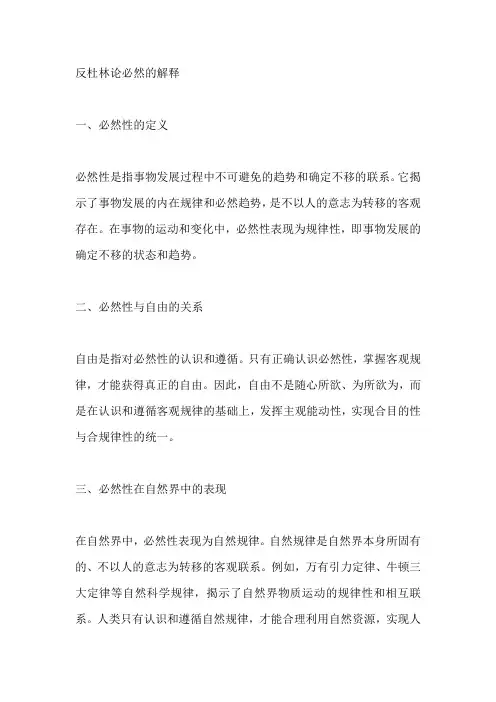 反杜林论必然的解释

一、必然性的定义

必然性是指事物发展过程中不可避免的趋势和确定不移的联系。它揭示了事物发展的内在规律和必然趋势，是不以人的意志为转移的客观存在。在事物的运动和变化中，必然性表现为规律性，即事物发展的确定不移的状态和趋势。

二、必然性与自由的关系

自由是指对必然性的认识和遵循。只有正确认识必然性，掌握客观规律，才能获得真正的自由。因此，自由不是随心所欲、为所欲为，而是在认识和遵循客观规律的基础上，发挥主观能动性，实现合目的性与合规律性的统一。

三、必然性在自然界中的表现

在自然界中，必然性表现为自然规律。自然规律是自然界本身所固有的、不以人的意志为转移的客观联系。例如，万有引力定律、牛顿三大定律等自然科学规律，揭示了自然界物质运动的规律性和相互联系。人类只有认识和遵循自然规律，才能合理利用自然资源，实现人